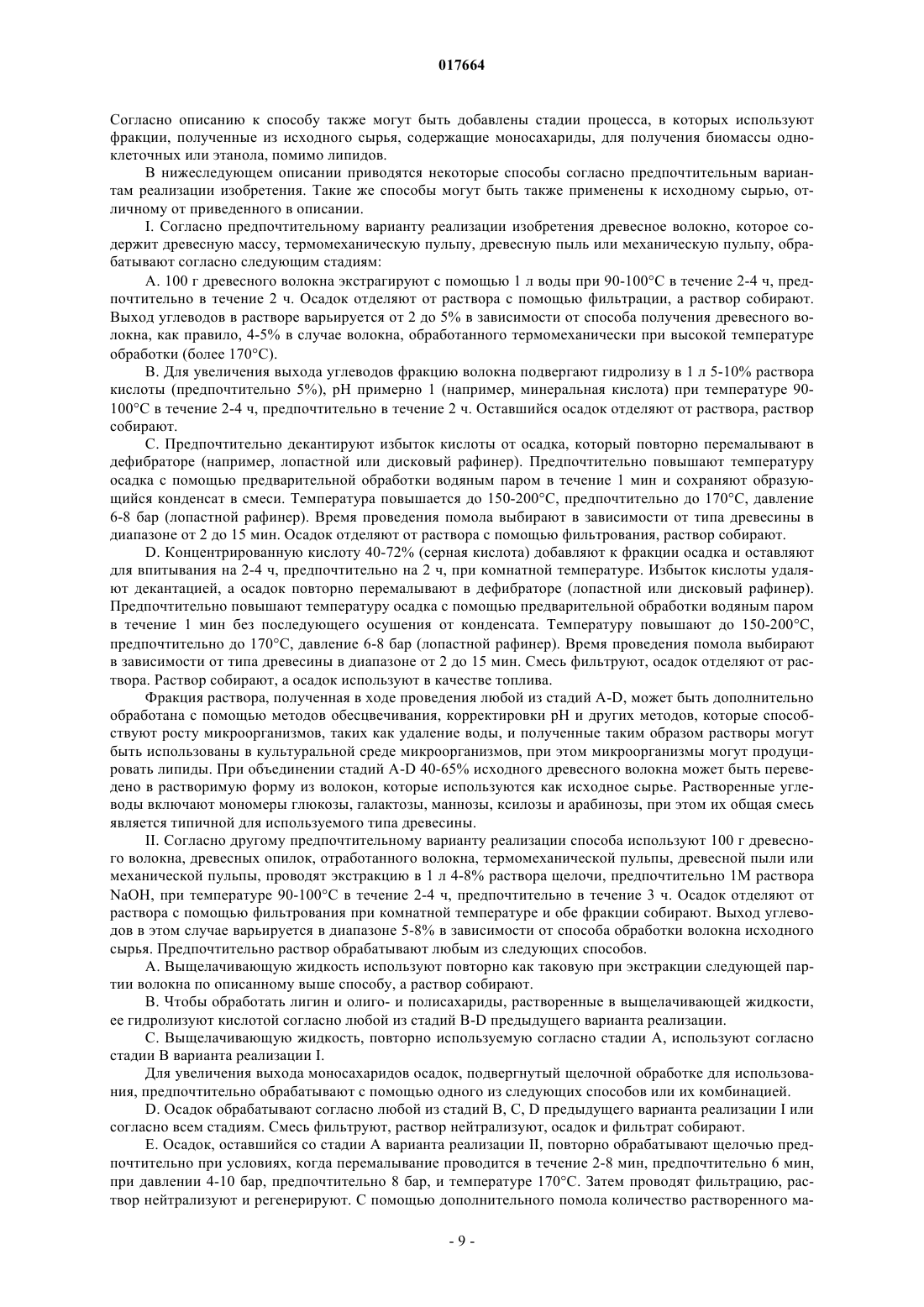 017664

Согласно описанию к способу также могут быть добавлены стадии процесса, в которых используют фракции, полученные из исходного сырья, содержащие моносахариды, для получения биомассы одноклеточных или этанола, помимо липидов.

В нижеследующем описании приводятся некоторые способы согласно предпочтительным вариантам реализации изобретения. Такие же способы могут быть также применены к исходному сырью, отличному от приведенного в описании.

I. Согласно предпочтительному варианту реализации изобретения древесное волокно, которое содержит древесную массу, термомеханическую пульпу, древесную пыль или механическую пульпу, обрабатывают согласно следующим стадиям:

A. 100 г древесного волокна экстрагируют с помощью 1 л воды при 90-100°C в течение 2-4 ч, предпочтительно в течение 2 ч. Осадок отделяют от раствора с помощью фильтрации, а раствор собирают. Выход углеводов в растворе варьируется от 2 до 5% в зависимости от способа получения древесного волокна, как правило, 4-5% в случае волокна, обработанного термомеханически при высокой температуре обработки (более 170°C).

B. Для увеличения выхода углеводов фракцию волокна подвергают гидролизу в 1 л 5-10% раствора кислоты (предпочтительно 5%), pH примерно 1 (например, минеральная кислота) при температуре 90-100°C в течение 2-4 ч, предпочтительно в течение 2 ч. Оставшийся осадок отделяют от раствора, раствор собирают.

C. Предпочтительно декантируют избыток кислоты от осадка, который повторно перемалывают в дефибраторе (например, лопастной или дисковый рафинер). Предпочтительно повышают температуру осадка с помощью предварительной обработки водяным паром в течение 1 мин и сохраняют образующийся конденсат в смеси. Температура повышается до 150-200°C, предпочтительно до 170°C, давление 6-8 бар (лопастной рафинер). Время проведения помола выбирают в зависимости от типа древесины в диапазоне от 2 до 15 мин. Осадок отделяют от раствора с помощью фильтрования, раствор собирают.

D. Концентрированную кислоту 40-72% (серная кислота) добавляют к фракции осадка и оставляют для впитывания на 2-4 ч, предпочтительно на 2 ч, при комнатной температуре. Избыток кислоты удаляют декантацией, а осадок повторно перемалывают в дефибраторе (лопастной или дисковый рафинер). Предпочтительно повышают температуру осадка с помощью предварительной обработки водяным паром в течение 1 мин без последующего осушения от конденсата. Температуру повышают до 150-200°C, предпочтительно до 170°C, давление 6-8 бар (лопастной рафинер). Время проведения помола выбирают в зависимости от типа древесины в диапазоне от 2 до 15 мин. Смесь фильтруют, осадок отделяют от раствора. Раствор собирают, а осадок используют в качестве топлива.

Фракция раствора, полученная в ходе проведения любой из стадий A-D, может быть дополнительно обработана с помощью методов обесцвечивания, корректировки pH и других методов, которые способствуют росту микроорганизмов, таких как удаление воды, и полученные таким образом растворы могут быть использованы в культуральной среде микроорганизмов, при этом микроорганизмы могут продуцировать липиды. При объединении стадий A-D 40-65% исходного древесного волокна может быть переведено в растворимую форму из волокон, которые используются как исходное сырье. Растворенные углеводы включают мономеры глюкозы, галактозы, маннозы, ксилозы и арабинозы, при этом их общая смесь является типичной для используемого типа древесины.

II. Согласно другому предпочтительному варианту реализации способа используют 100 г древесного волокна, древесных опилок, отработанного волокна, термомеханической пульпы, древесной пыли или механической пульпы, проводят экстракцию в 1 л 4-8% раствора щелочи, предпочтительно 1М раствора NaOH, при температуре 90-100°C в течение 2-4 ч, предпочтительно в течение 3 ч. Осадок отделяют от раствора с помощью фильтрования при комнатной температуре и обе фракции собирают. Выход углеводов в этом случае варьируется в диапазоне 5-8% в зависимости от способа обработки волокна исходного сырья. Предпочтительно раствор обрабатывают любым из следующих способов.

A. Выщелачивающую жидкость используют повторно как таковую при экстракции следующей партии волокна по описанному выше способу, а раствор собирают.

B. Чтобы обработать лигин и олиго- и полисахариды, растворенные в выщелачивающей жидкости, ее гидролизуют кислотой согласно любой из стадий B-D предыдущего варианта реализации.

C. Выщелачивающую жидкость, повторно используемую согласно стадии A, используют согласно стадии B варианта реализации I.

Для увеличения выхода моносахаридов осадок, подвергнутый щелочной обработке для использования, предпочтительно обрабатывают с помощью одного из следующих способов или их комбинацией.

D. Осадок обрабатывают согласно любой из стадий B, C, D предыдущего варианта реализации I или согласно всем стадиям. Смесь фильтруют, раствор нейтрализуют, осадок и фильтрат собирают.

E. Осадок, оставшийся со стадии A варианта реализации II, повторно обрабатывают щелочью предпочтительно при условиях, когда перемалывание проводится в течение 2-8 мин, предпочтительно 6 мин, при давлении 4-10 бар, предпочтительно 8 бар, и температуре 170°C. Затем проводят фильтрацию, раствор нейтрализуют и регенерируют. С помощью дополнительного помола количество растворенного ма-

- 9 -